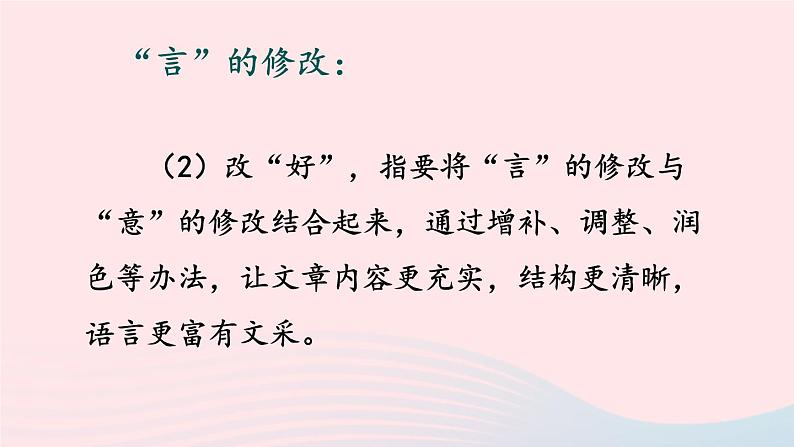 “言”的修改：

（2）改“好”，指要将“言”的修改与“意”的修改结合起来，通过增补、调整、润色等办法，让文章内容更充实，结构更清晰，语言更富有文采。